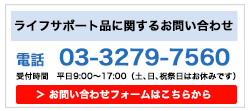 ライフサポート品に関するお問い合わせ

電話 03-3279-7560

受付時間 平日9:00～17:00（土、日、祝祭日はお休みです）

> お問い合わせフォームはこちらから